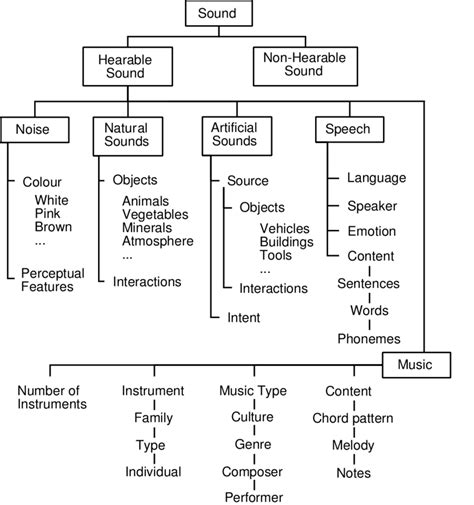 Sound

Hearable Sound

Non-Hearable Sound

Noise

Colour
White
Pink
Brown
...

Perceptual Features

Natural Sounds

Objects
Animals
Vegetables
Minerals
Atmosphere
...

Interactions

Artificial Sounds

Source

Objects
Vehicles
Buildings
Tools
...

Interactions

Intent

Speech

Language

Speaker

Emotion

Content
Sentences
Words
Phonemes

Music

Number of Instruments

Instrument
Family
Type
Individual

Music Type
Culture
Genre
Composer
Performer

Content
Chord pattern
Melody
Notes